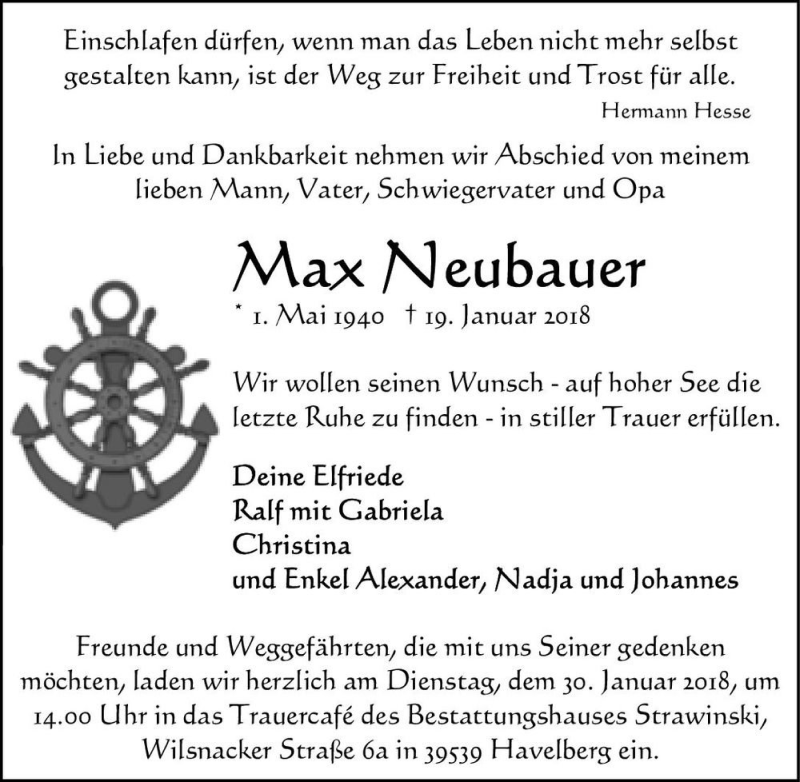 Einschlafen dürfen, wenn man das Leben nicht mehr selbst gestalten kann, ist der Weg zur Freiheit und Trost für alle.

Hermann Hesse

In Liebe und Dankbarkeit nehmen wir Abschied von meinem lieben Mann, Vater, Schwiegervater und Opa

Max Neubauer

* 1. Mai 1940 † 19. Januar 2018

Wir wollen seinen Wunsch - auf hoher See die letzte Ruhe zu finden - in stiller Trauer erfüllen.

Deine Elfriede
Ralf mit Gabriela
Christina
und Enkel Alexander, Nadja und Johannes

Freunde und Weggefährten, die mit uns Seiner gedenken möchten, laden wir herzlich am Dienstag, dem 30. Januar 2018, um 14.00 Uhr in das Trauercafé des Bestattungshauses Strawinski, Wilsnacker Straße 6a in 39539 Havelberg ein.